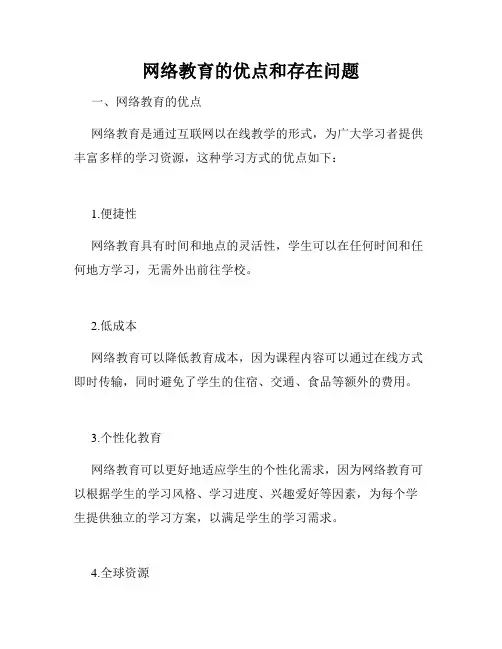 网络教育的优点和存在问题

一、网络教育的优点

网络教育是通过互联网以在线教学的形式，为广大学习者提供丰富多样的学习资源，这种学习方式的优点如下：

1.便捷性

网络教育具有时间和地点的灵活性，学生可以在任何时间和任何地方学习，无需外出前往学校。

2.低成本

网络教育可以降低教育成本，因为课程内容可以通过在线方式即时传输，同时避免了学生的住宿、交通、食品等额外的费用。

3.个性化教育

网络教育可以更好地适应学生的个性化需求，因为网络教育可以根据学生的学习风格、学习进度、兴趣爱好等因素，为每个学生提供独立的学习方案，以满足学生的学习需求。

4.全球资源